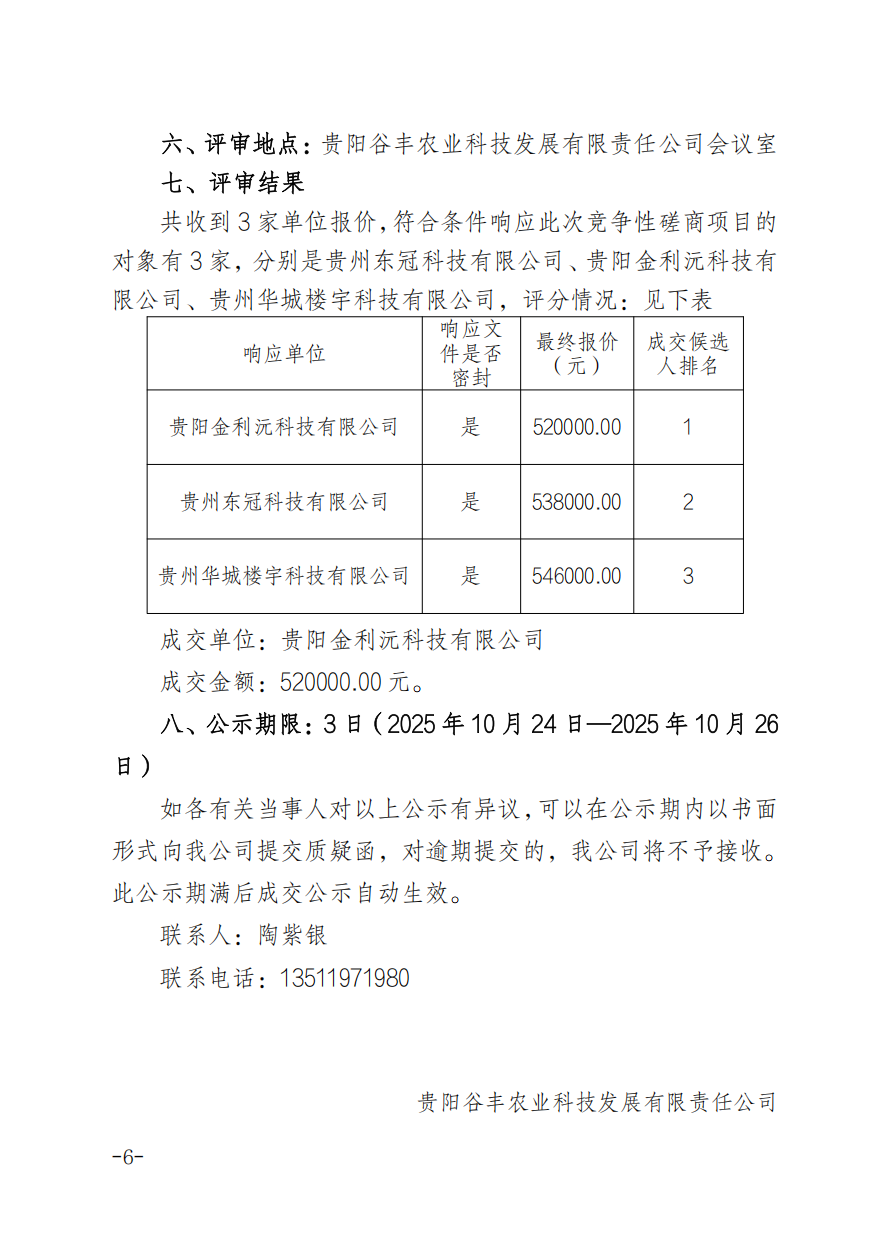 六、评审地点：贵阳谷丰农业科技发展有限责任公司会议室

七、评审结果

共收到3家单位报价，符合条件响应此次竞争性磋商项目的对象有3家，分别是贵州东冠科技有限公司、贵阳金利沅科技有限公司、贵州华城楼宇科技有限公司，评分情况：见下表

| 响应单位 | 响应文件是否密封 | 最终报价（元） | 成交候选人排名 |
|---|---|---|---|
| 贵阳金利沅科技有限公司 | 是 | 520000.00 | 1 |
| 贵州东冠科技有限公司 | 是 | 538000.00 | 2 |
| 贵州华城楼宇科技有限公司 | 是 | 546000.00 | 3 |

成交单位：贵阳金利沅科技有限公司

成交金额：520000.00元。

八、公示期限：3日（2025年10月24日—2025年10月26日）

如各有关当事人对以上公示有异议，可以在公示期内以书面形式向我公司提交质疑函，对逾期提交的，我公司将不予接收。此公示期满后成交公示自动生效。

联系人：陶紫银

联系电话：13511971980

贵阳谷丰农业科技发展有限责任公司

-6-